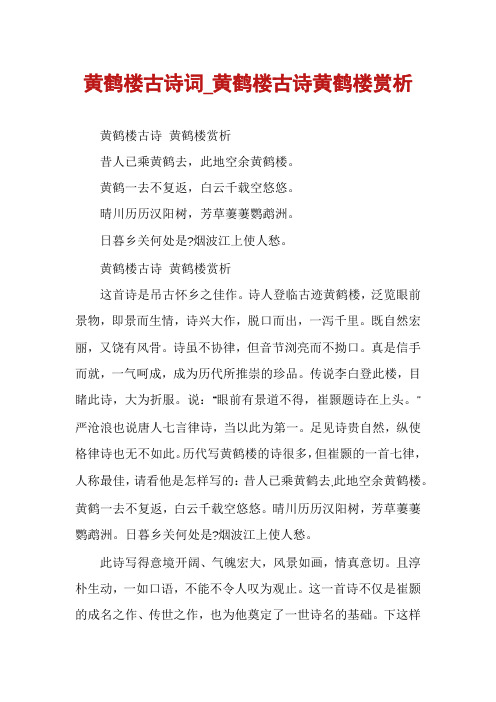 黄鹤楼古诗词_黄鹤楼古诗黄鹤楼赏析

黄鹤楼古诗 黄鹤楼赏析

昔人已乘黄鹤去，此地空余黄鹤楼。

黄鹤一去不复返，白云千载空悠悠。

晴川历历汉阳树，芳草萋萋鹦鹉洲。

日暮乡关何处是?烟波江上使人愁。

黄鹤楼古诗 黄鹤楼赏析

这首诗是吊古怀乡之佳作。诗人登临古迹黄鹤楼，泛览眼前景物，即景而生情，诗兴大作，脱口而出，一泻千里。既自然宏丽，又饶有风骨。诗虽不协律，但音节浏亮而不拗口。真是信手而就，一气呵成，成为历代所推崇的珍品。传说李白登此楼，目睹此诗，大为折服。说："眼前有景道不得，崔颢题诗在上头。"严沧浪也说唐人七言律诗，当以此为第一。足见诗贵自然，纵使格律诗也无不如此。历代写黄鹤楼的诗很多，但崔颢的一首七律，人称最佳，请看他是怎样写的：昔人已乘黄鹤去,此地空余黄鹤楼。黄鹤一去不复返，白云千载空悠悠。晴川历历汉阳树，芳草萋萋鹦鹉洲。日暮乡关何处是?烟波江上使人愁。

此诗写得意境开阔、气魄宏大，风景如画，情真意切。且淳朴生动，一如口语，不能不令人叹为观止。这一首诗不仅是崔颢的成名之作、传世之作，也为他奠定了一世诗名的基础。下这样